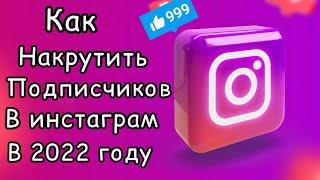 Как Накрутить Подписчиков В инстаграм В 2022 году

999